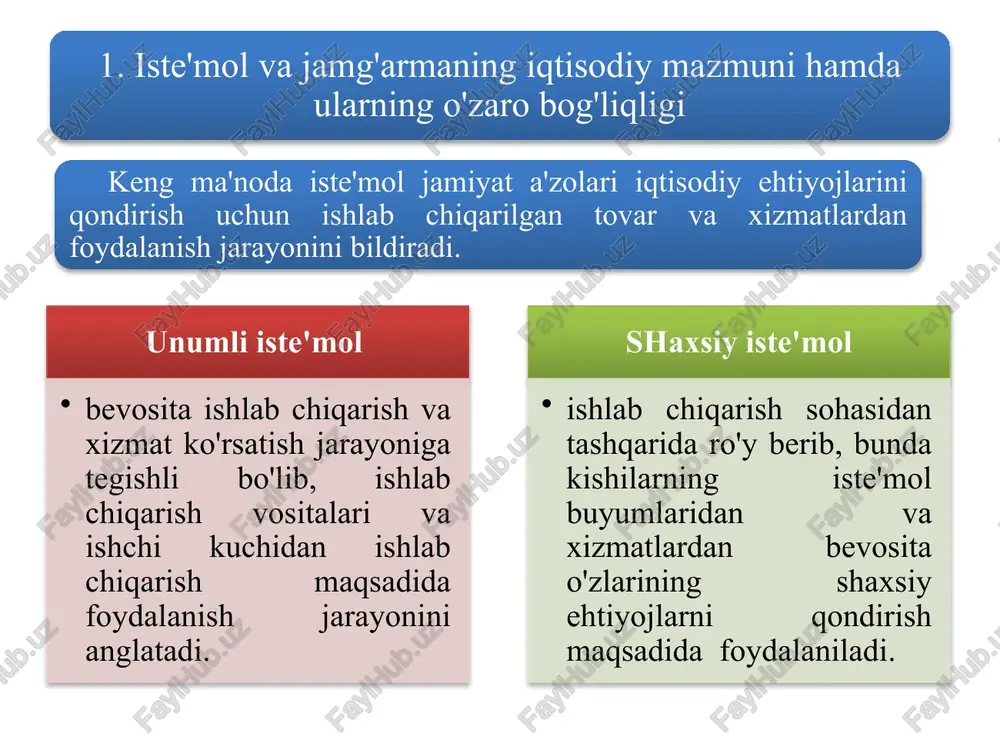 1. Iste'mol va jamg'armaning iqtisodiy mazmuni hamda ularning o'zaro bog'liqligi

Keng ma'noda iste'mol jamiyat a'zolari iqtisodiy ehtiyojlarini qondirish uchun ishlab chiqarilgan tovar va xizmatlardan foydalanish jarayonini bildiradi.

Unumli iste'mol

• bevosita ishlab chiqarish va xizmat ko'rsatish jarayoniga tegishli bo'lib, ishlab chiqarish vositalari va ishchi kuchidan ishlab chiqarish maqsadida foydalanish jarayonini anglatadi.

SHaxsiy iste'mol

• ishlab chiqarish sohasidan tashqarida ro'y berib, bunda kishilarning iste'mol buyumlaridan va xizmatlardan bevosita o'zlarining shaxsiy ehtiyojlarni qondirish maqsadida foydalaniladi.

FaylHub.uz